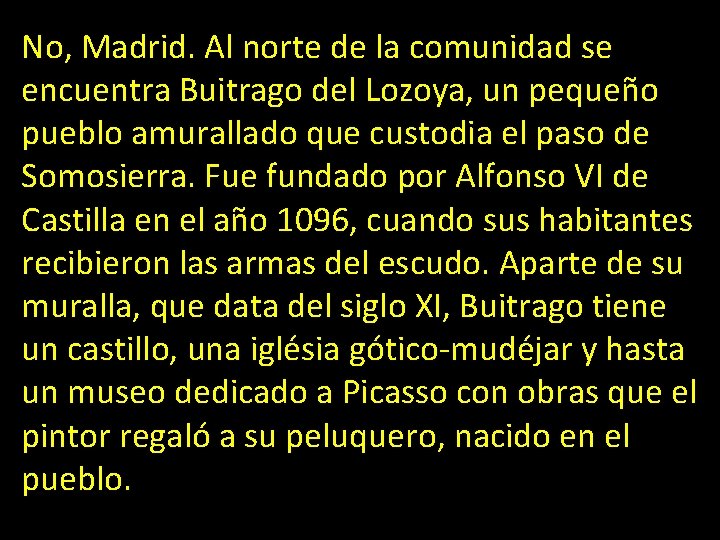 No, Madrid. Al norte de la comunidad se encuentra Buitrago del Lozoya, un pequeño pueblo amurallado que custodia el paso de Somosierra. Fue fundado por Alfonso VI de Castilla en el año 1096, cuando sus habitantes recibieron las armas del escudo. Aparte de su muralla, que data del siglo XI, Buitrago tiene un castillo, una iglésia gótico-mudéjar y hasta un museo dedicado a Picasso con obras que el pintor regaló a su peluquero, nacido en el pueblo.